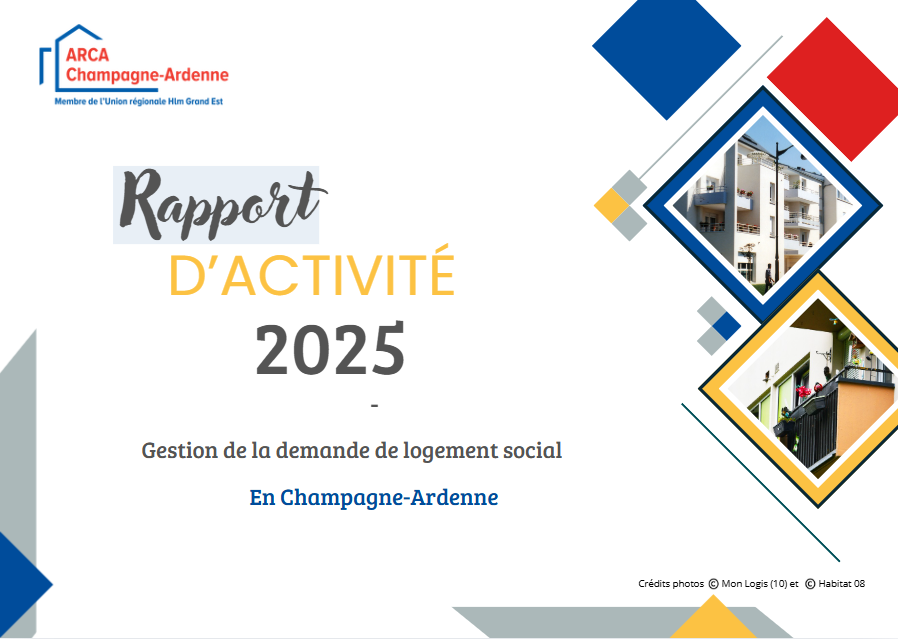 ARCA
Champagne-Ardenne
Membre de l'Union régionale Hlm Grand Est

Rapport
D'ACTIVITÉ
2025

-

Gestion de la demande de logement social

En Champagne-Ardenne

Crédits photos © Mon Logis (10) et © Habitat 08